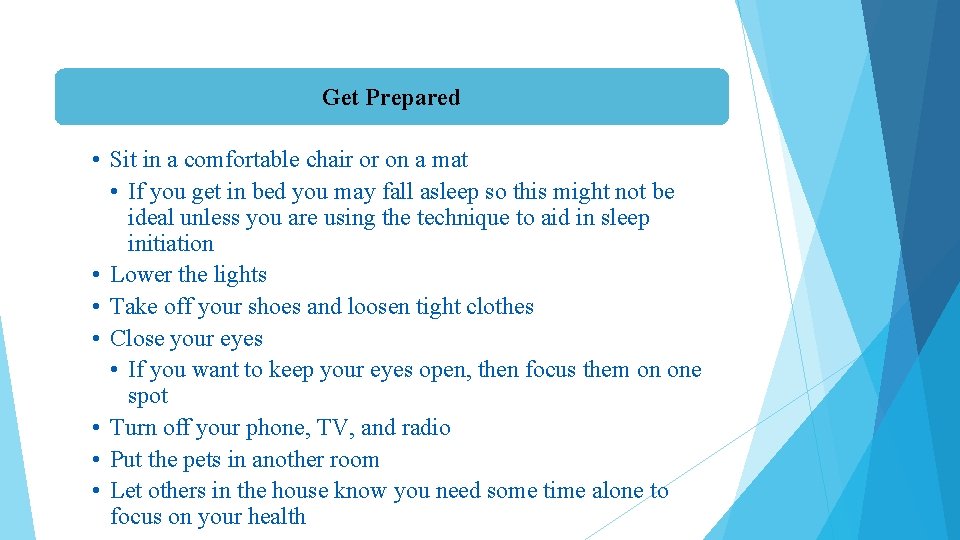 Get Prepared

• Sit in a comfortable chair or on a mat
  • If you get in bed you may fall asleep so this might not be ideal unless you are using the technique to aid in sleep initiation
• Lower the lights
• Take off your shoes and loosen tight clothes
• Close your eyes
  • If you want to keep your eyes open, then focus them on one spot
• Turn off your phone, TV, and radio
• Put the pets in another room
• Let others in the house know you need some time alone to focus on your health